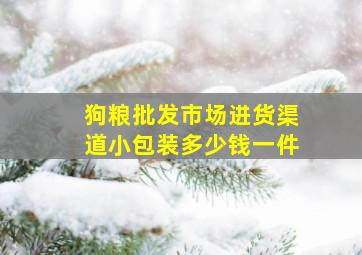 狗粮批发市场进货渠道小包装多少钱一件